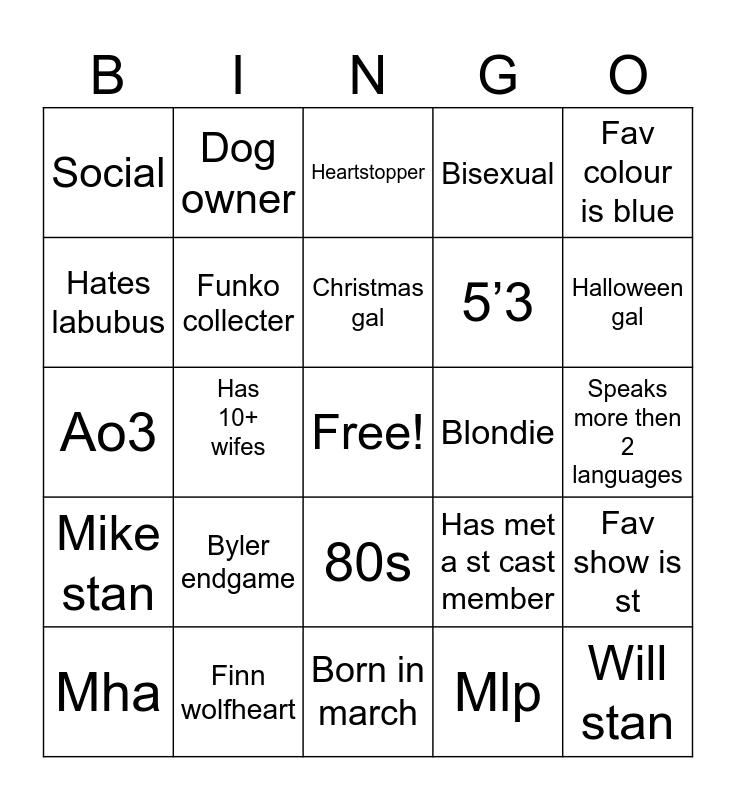 | B | I | N | G | O |
|---|---|---|---|---|
| Social | Dog owner | Heartstopper | Bisexual | Fav colour is blue |
| Hates labubus | Funko collecter | Christmas gal | 5’3 | Halloween gal |
| Ao3 | Has 10+ wifes | Free! | Blondie | Speaks more then 2 languages |
| Mike stan | Byler endgame | 80s | Has met a st cast member | Fav show is st |
| Mha | Finn wolfheart | Born in march | Mlp | Will stan |